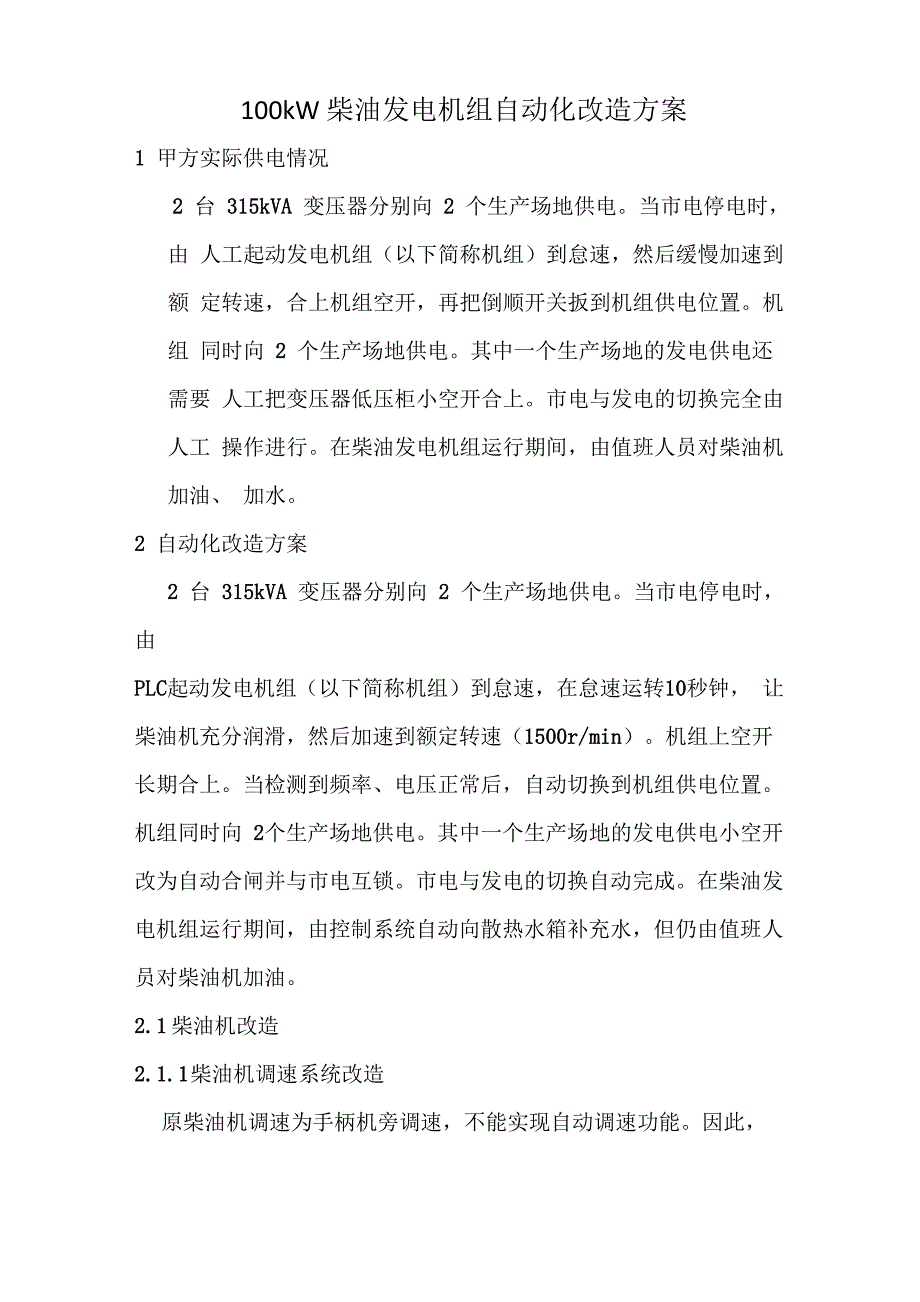 100kW 柴油发电机组自动化改造方案

1 甲方实际供电情况

2 台 315kVA 变压器分别向 2 个生产场地供电。当市电停电时，由 人工起动发电机组（以下简称机组）到怠速，然后缓慢加速到额 定转速，合上机组空开，再把倒顺开关扳到机组供电位置。机组 同时向 2 个生产场地供电。其中一个生产场地的发电供电还需要 人工把变压器低压柜小空开合上。市电与发电的切换完全由人工 操作进行。在柴油发电机组运行期间，由值班人员对柴油机加油、 加水。

2 自动化改造方案

2 台 315kVA 变压器分别向 2 个生产场地供电。当市电停电时，由

PLC起动发电机组（以下简称机组）到怠速，在怠速运转10秒钟， 让柴油机充分润滑，然后加速到额定转速（1500r/min）。机组上空开长期合上。当检测到频率、电压正常后，自动切换到机组供电位置。机组同时向 2个生产场地供电。其中一个生产场地的发电供电小空开改为自动合闸并与市电互锁。市电与发电的切换自动完成。在柴油发电机组运行期间，由控制系统自动向散热水箱补充水，但仍由值班人员对柴油机加油。

2.1柴油机改造

2.1.1柴油机调速系统改造

原柴油机调速为手柄机旁调速，不能实现自动调速功能。因此，